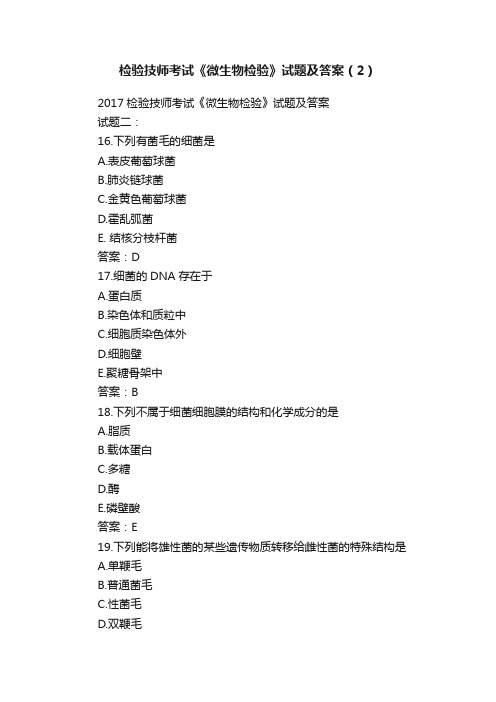 检验技师考试《微生物检验》试题及答案（2）

2017 检验技师考试《微生物检验》试题及答案

试题二：

16.下列有菌毛的细菌是

A.表皮葡萄球菌

B.肺炎链球菌

C.金黄色葡萄球菌

D.霍乱弧菌

E. 结核分枝杆菌

答案：D

17.细菌的 DNA 存在于

A.蛋白质

B.染色体和质粒中

C.细胞质染色体外

D.细胞壁

E.聚糖骨架中

答案：B

18.下列不属于细菌细胞膜的结构和化学成分的是

A.脂质

B.载体蛋白

C.多糖

D.酶

E.磷壁酸

答案：E

19.下列能将雄性菌的某些遗传物质转移给雌性菌的特殊结构是

A.单鞭毛

B.普通菌毛

C.性菌毛

D.双鞭毛